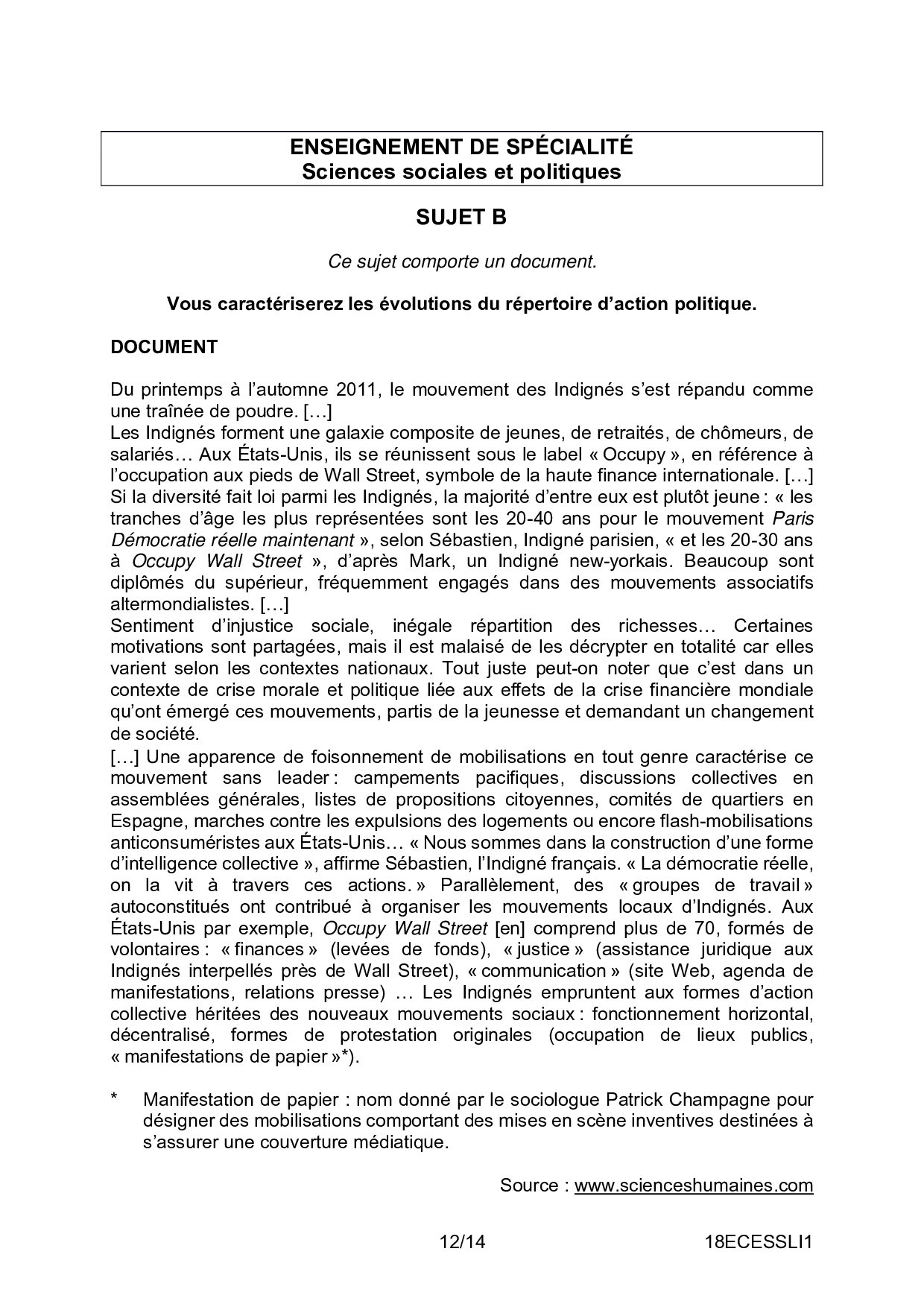 ENSEIGNEMENT DE SPÉCIALITÉ
Sciences sociales et politiques

SUJET B

Ce sujet comporte un document.

Vous caractériserez les évolutions du répertoire d'action politique.

DOCUMENT

Du printemps à l'automne 2011, le mouvement des Indignés s'est répandu comme une traînée de poudre. […]
Les Indignés forment une galaxie composite de jeunes, de retraités, de chômeurs, de salariés… Aux États-Unis, ils se réunissent sous le label « Occupy », en référence à l'occupation aux pieds de Wall Street, symbole de la haute finance internationale. […]
Si la diversité fait loi parmi les Indignés, la majorité d'entre eux est plutôt jeune : « les tranches d'âge les plus représentées sont les 20-40 ans pour le mouvement Paris Démocratie réelle maintenant », selon Sébastien, Indigné parisien, « et les 20-30 ans à Occupy Wall Street », d'après Mark, un Indigné new-yorkais. Beaucoup sont diplômés du supérieur, fréquemment engagés dans des mouvements associatifs altermondialistes. […]
Sentiment d'injustice sociale, inégale répartition des richesses… Certaines motivations sont partagées, mais il est malaisé de les décrypter en totalité car elles varient selon les contextes nationaux. Tout juste peut-on noter que c'est dans un contexte de crise morale et politique liée aux effets de la crise financière mondiale qu'ont émergé ces mouvements, partis de la jeunesse et demandant un changement de société.
[…] Une apparence de foisonnement de mobilisations en tout genre caractérise ce mouvement sans leader : campements pacifiques, discussions collectives en assemblées générales, listes de propositions citoyennes, comités de quartiers en Espagne, marches contre les expulsions des logements ou encore flash-mobilisations anticonsuméristes aux États-Unis… « Nous sommes dans la construction d'une forme d'intelligence collective », affirme Sébastien, l'Indigné français. « La démocratie réelle, on la vit à travers ces actions. » Parallèlement, des « groupes de travail » autoconstitués ont contribué à organiser les mouvements locaux d'Indignés. Aux États-Unis par exemple, Occupy Wall Street [en] comprend plus de 70, formés de volontaires : « finances » (levées de fonds), « justice » (assistance juridique aux Indignés interpellés près de Wall Street), « communication » (site Web, agenda de manifestations, relations presse) … Les Indignés empruntent aux formes d'action collective héritées des nouveaux mouvements sociaux : fonctionnement horizontal, décentralisé, formes de protestation originales (occupation de lieux publics, « manifestations de papier »*).

* Manifestation de papier : nom donné par le sociologue Patrick Champagne pour désigner des mobilisations comportant des mises en scène inventives destinées à s'assurer une couverture médiatique.

Source : www.scienceshumaines.com

12/14 18ECESSLI1